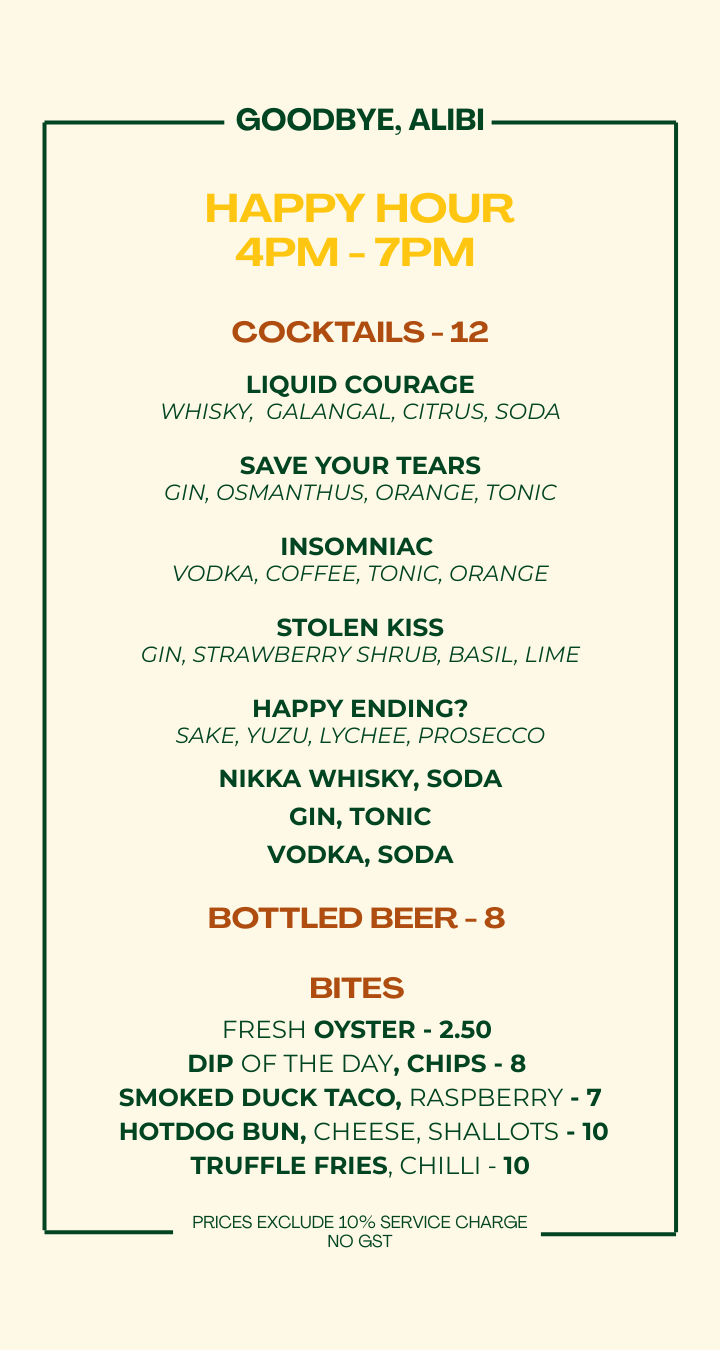 GOODBYE, ALIBI

HAPPY HOUR
4PM - 7PM

COCKTAILS - 12

LIQUID COURAGE
WHISKY, GALANGAL, CITRUS, SODA

SAVE YOUR TEARS
GIN, OSMANTHUS, ORANGE, TONIC

INSOMNIAC
VODKA, COFFEE, TONIC, ORANGE

STOLEN KISS
GIN, STRAWBERRY SHRUB, BASIL, LIME

HAPPY ENDING?
SAKE, YUZU, LYCHEE, PROSECCO

NIKKA WHISKY, SODA
GIN, TONIC
VODKA, SODA

BOTTLED BEER - 8

BITES
FRESH OYSTER - 2.50
DIP OF THE DAY, CHIPS - 8
SMOKED DUCK TACO, RASPBERRY - 7
HOTDOG BUN, CHEESE, SHALLOTS - 10
TRUFFLE FRIES, CHILLI - 10

PRICES EXCLUDE 10% SERVICE CHARGE
NO GST